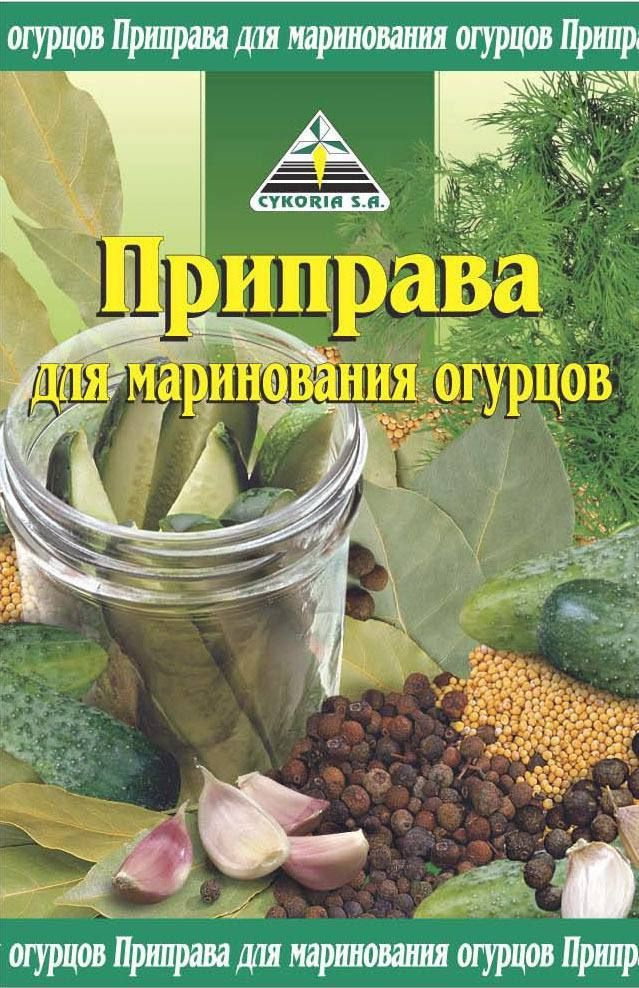 огурцов Приправа для маринования огурцов Припра

CYKORIA S.A.

Приправа
для маринования огурцов

огурцов Приправа для маринования огурцов Припра